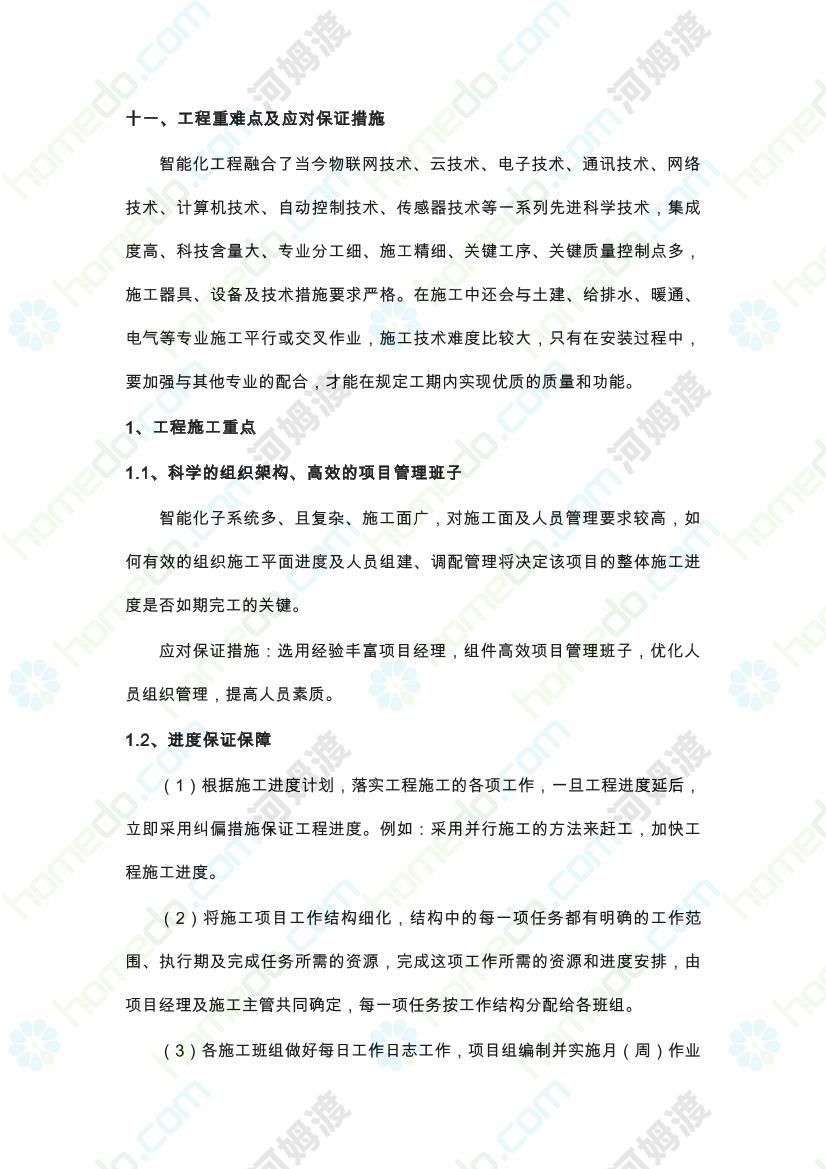 十一、工程重难点及应对保证措施

智能化工程融合了当今物联网技术、云技术、电子技术、通讯技术、网络技术、计算机技术、自动控制技术、传感器技术等一系列先进科学技术，集成度高、科技含量大、专业分工细、施工精细、关键工序、关键质量控制点多，施工器具、设备及技术措施要求严格。在施工中还会与土建、给排水、暖通、电气等专业施工平行或交叉作业，施工技术难度比较大，只有在安装过程中，要加强与其他专业的配合，才能在规定工期内实现优质的质量和功能。

1、工程施工重点

1.1、科学的组织架构、高效的项目管理班子

智能化子系统多、且复杂、施工面广，对施工面及人员管理要求较高，如何有效的组织施工平面进度及人员组建、调配管理将决定该项目的整体施工进度是否如期完工的关键。

应对保证措施：选用经验丰富项目经理，组件高效项目管理班子，优化人员组织管理，提高人员素质。

1.2、进度保证保障

（1）根据施工进度计划，落实工程施工的各项工作，一旦工程进度延后，立即采用纠偏措施保证工程进度。例如：采用并行施工的方法来赶工，加快工程施工进度。

（2）将施工项目工作结构细化，结构中的每一项任务都有明确的工作范围、执行期及完成任务所需的资源，完成这项工作所需的资源和进度安排，由项目经理及施工主管共同确定，每一项任务按工作结构分配给各班组。

（3）各施工班组做好每日工作日志工作，项目组编制并实施月（周）作业

homedo.com 河姆渡